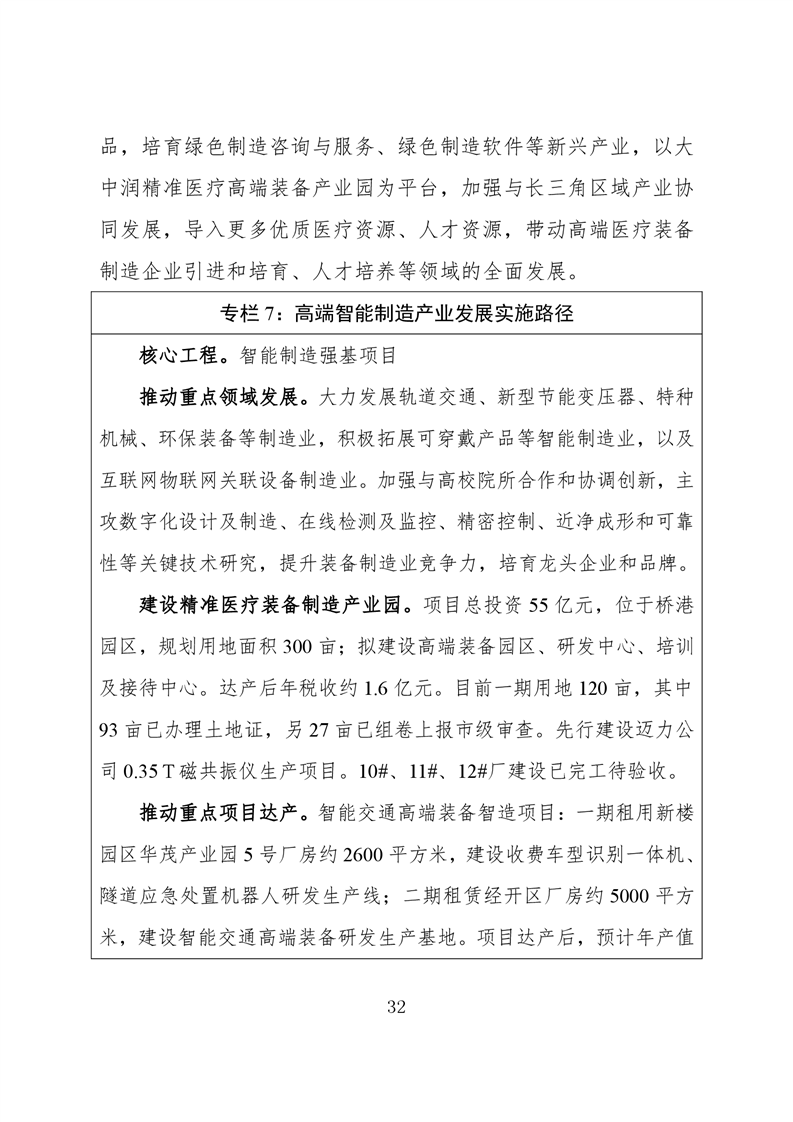 品，培育绿色制造咨询与服务、绿色制造软件等新兴产业，以大中润精准医疗高端装备产业园为平台，加强与长三角区域产业协同发展，导入更多优质医疗资源、人才资源，带动高端医疗装备制造企业引进和培育、人才培养等领域的全面发展。

专栏 7：高端智能制造产业发展实施路径

核心工程。智能制造强基项目

推动重点领域发展。大力发展轨道交通、新型节能变压器、特种机械、环保装备等制造业，积极拓展可穿戴产品等智能制造业，以及互联网物联网关联设备制造业。加强与高校院所合作和协调创新，主攻数字化设计及制造、在线检测及监控、精密控制、近净成形和可靠性等关键技术研究，提升装备制造业竞争力，培育龙头企业和品牌。

建设精准医疗装备制造产业园。项目总投资 55 亿元，位于桥港园区，规划用地面积 300 亩；拟建设高端装备园区、研发中心、培训及接待中心。达产后年税收约 1.6 亿元。目前一期用地 120 亩，其中 93 亩已办理土地证，另 27 亩已组卷上报市级审查。先行建设迈力公司 0.35 T 磁共振仪生产项目。10#、11#、12#厂建设已完工待验收。

推动重点项目达产。智能交通高端装备智造项目：一期租用新楼园区华茂产业园 5 号厂房约 2600 平方米，建设收费车型识别一体机、隧道应急处置机器人研发生产线；二期租赁经开区厂房约 5000 平方米，建设智能交通高端装备研发生产基地。项目达产后，预计年产值

32